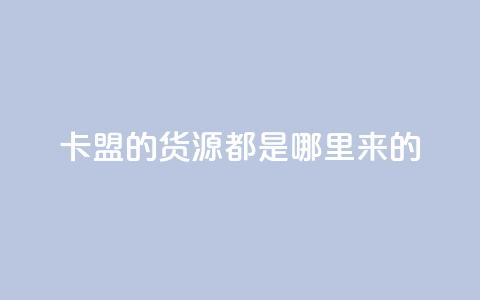 卡盟的货源都是哪里来的